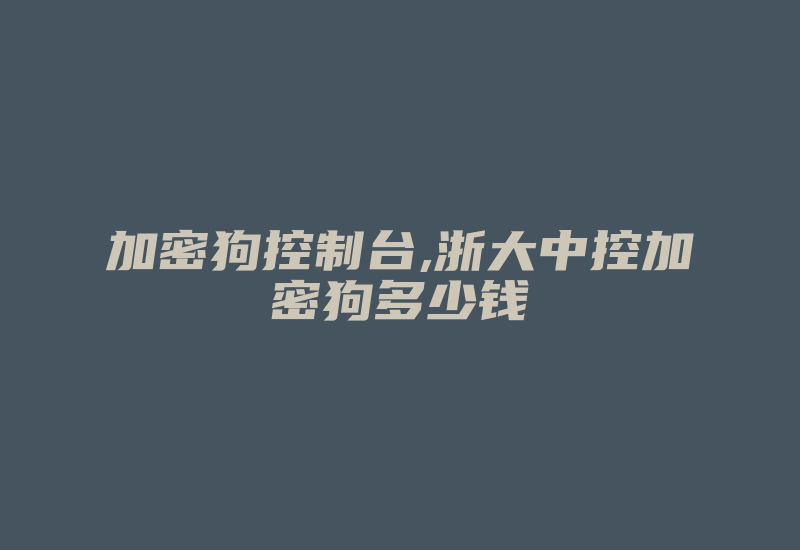 加密狗控制台,浙大中控加密狗多少钱